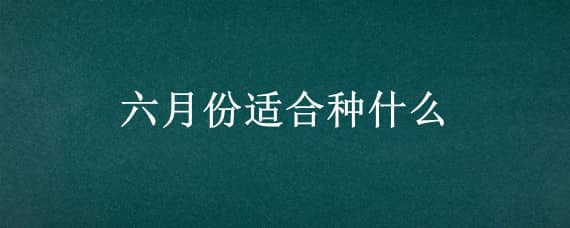 六月份适合种什么